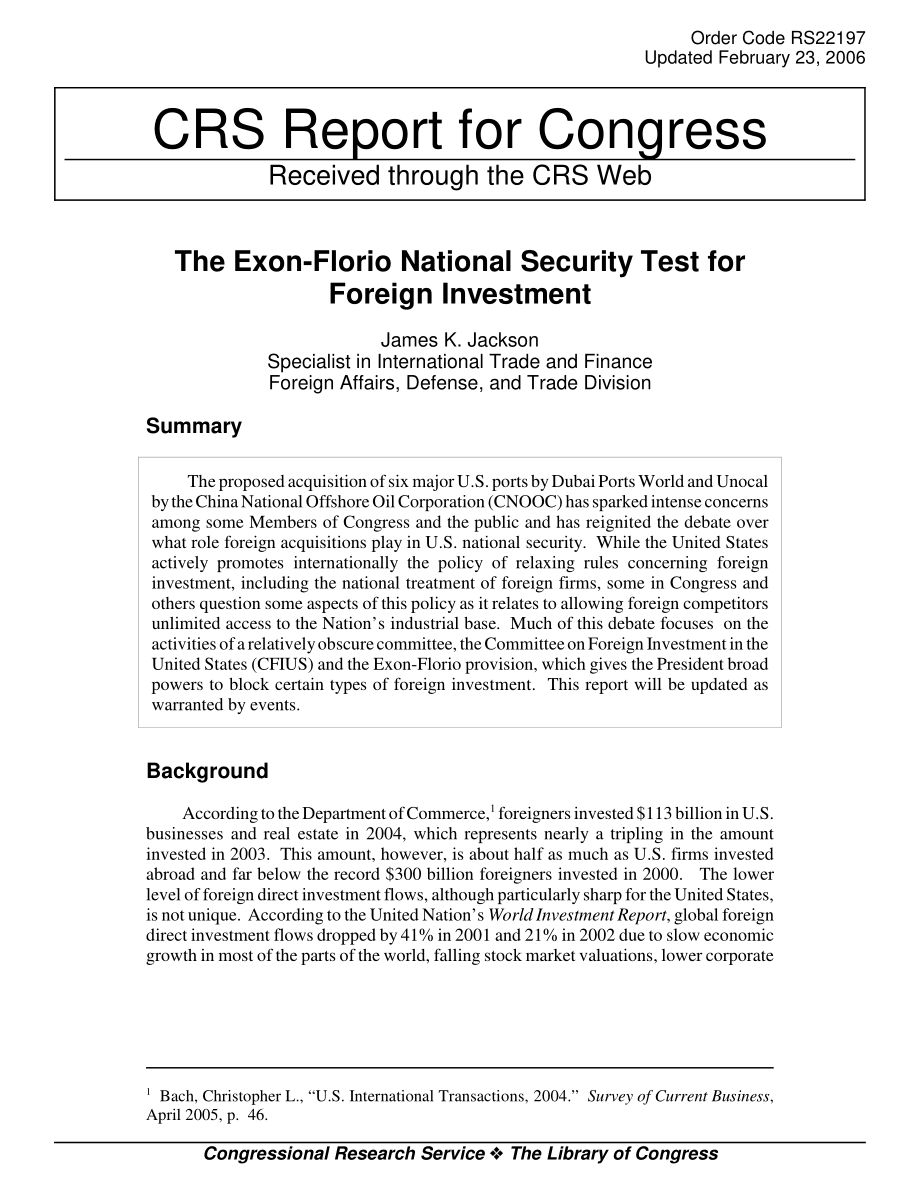 Order Code RS22197
Updated February 23, 2006

CRS Report for Congress
Received through the CRS Web

The Exon-Florio National Security Test for Foreign Investment

James K. Jackson
Specialist in International Trade and Finance
Foreign Affairs, Defense, and Trade Division

Summary

The proposed acquisition of six major U.S. ports by Dubai Ports World and Unocal by the China National Offshore Oil Corporation (CNOOC) has sparked intense concerns among some Members of Congress and the public and has reignited the debate over what role foreign acquisitions play in U.S. national security. While the United States actively promotes internationally the policy of relaxing rules concerning foreign investment, including the national treatment of foreign firms, some in Congress and others question some aspects of this policy as it relates to allowing foreign competitors unlimited access to the Nation's industrial base. Much of this debate focuses on the activities of a relatively obscure committee, the Committee on Foreign Investment in the United States (CFIUS) and the Exon-Florio provision, which gives the President broad powers to block certain types of foreign investment. This report will be updated as warranted by events.

Background

According to the Department of Commerce,$^1$ foreigners invested \$113 billion in U.S. businesses and real estate in 2004, which represents nearly a tripling in the amount invested in 2003. This amount, however, is about half as much as U.S. firms invested abroad and far below the record \$300 billion foreigners invested in 2000. The lower level of foreign direct investment flows, although particularly sharp for the United States, is not unique. According to the United Nation's World Investment Report, global foreign direct investment flows dropped by 41% in 2001 and 21% in 2002 due to slow economic growth in most of the parts of the world, falling stock market valuations, lower corporate

$^1$ Bach, Christopher L., "U.S. International Transactions, 2004." Survey of Current Business, April 2005, p. 46.

Congressional Research Service ❖ The Library of Congress